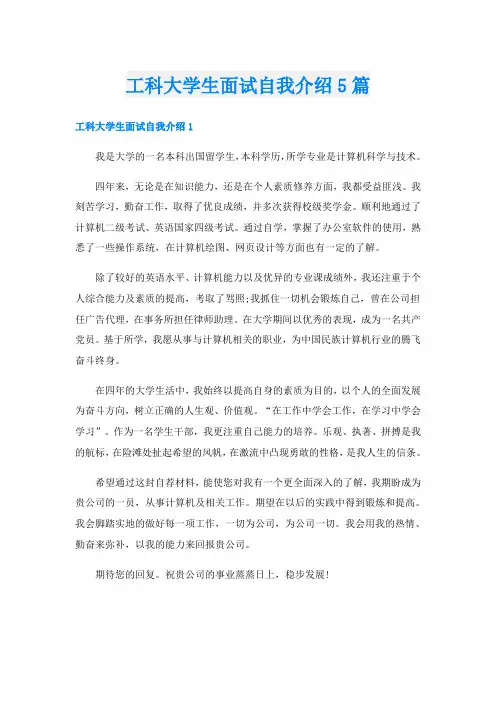 工科大学生面试自我介绍5篇

工科大学生面试自我介绍1

我是大学的一名本科出国留学生，本科学历，所学专业是计算机科学与技术。

四年来，无论是在知识能力，还是在个人素质修养方面，我都受益匪浅。我刻苦学习，勤奋工作，取得了优良成绩，并多次获得校级奖学金。顺利地通过了计算机二级考试、英语国家四级考试。通过自学，掌握了办公室软件的使用，熟悉了一些操作系统，在计算机绘图、网页设计等方面也有一定的了解。

除了较好的英语水平、计算机能力以及优异的专业课成绩外，我还注重于个人综合能力及素质的提高，考取了驾照；我抓住一切机会锻炼自己，曾在公司担任广告代理，在事务所担任律师助理。在大学期间以优秀的表现，成为一名共产党员。基于所学，我愿从事与计算机相关的职业，为中国民族计算机行业的腾飞奋斗终身。

在四年的大学生活中，我始终以提高自身的素质为目的，以个人的全面发展为奋斗方向，树立正确的人生观、价值观。“在工作中学会工作，在学习中学会学习”。作为一名学生干部，我更注重自己能力的培养。乐观、执著、拼搏是我的航标，在险滩处扯起希望的风帆，在激流中凸现勇敢的性格，是我人生的信条。

希望通过这封自荐材料，能使您对我有一个更全面深入的了解，我期盼成为贵公司的一员，从事计算机及相关工作。期望在以后的实践中得到锻炼和提高。我会脚踏实地的做好每一项工作，一切为公司，为公司一切。我会用我的热情、勤奋来弥补，以我的能力来回报贵公司。

期待您的回复。祝贵公司的事业蒸蒸日上，稳步发展！